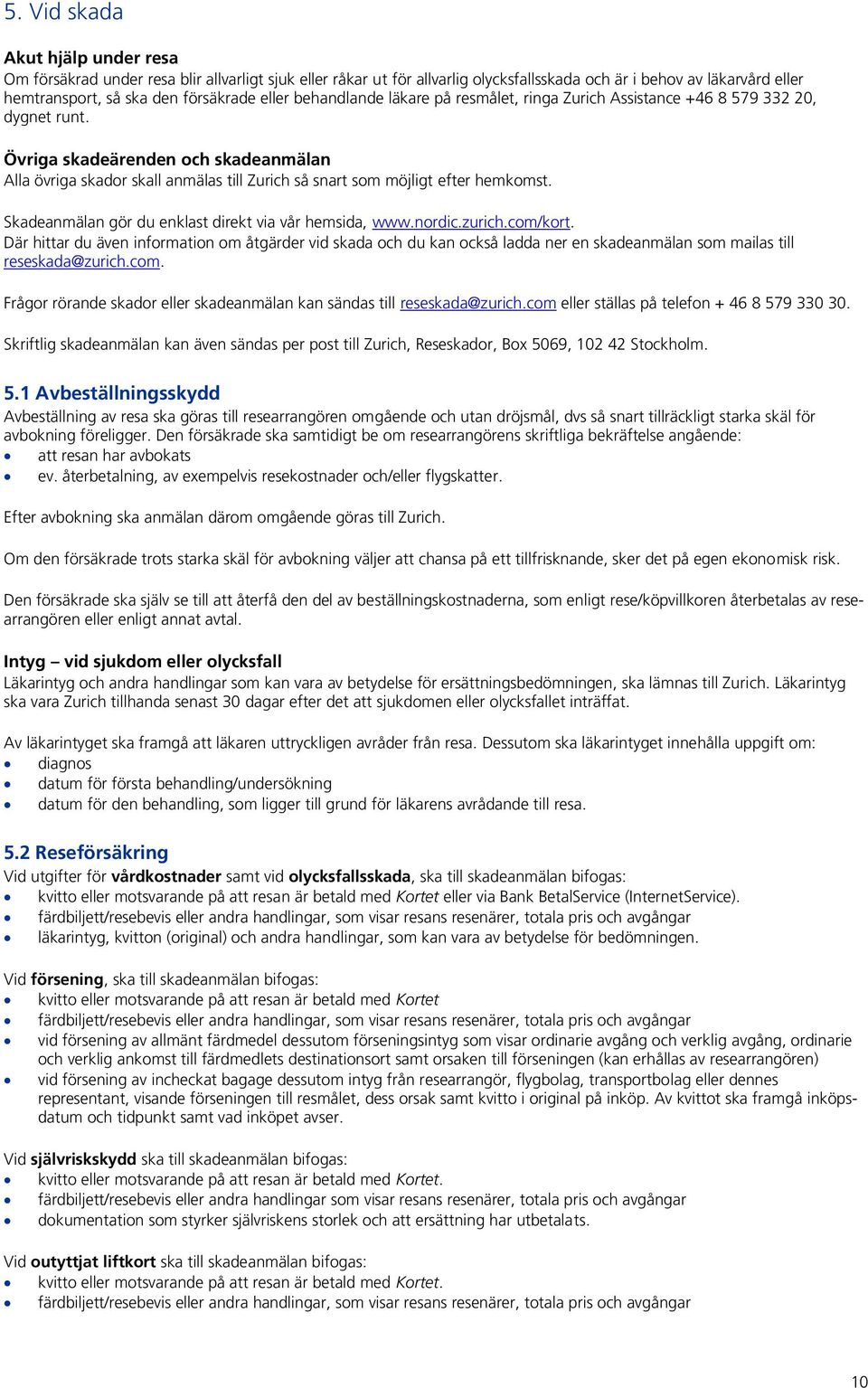 5. Vid skada

Akut hjälp under resa
Om försäkrad under resa blir allvarligt sjuk eller råkar ut för allvarlig olycksfallsskada och är i behov av läkarvård eller hemtransport, så ska den försäkrade eller behandlande läkare på resmålet, ringa Zurich Assistance +46 8 579 332 20, dygnet runt.

Övriga skadeärenden och skadeanmälan
Alla övriga skador skall anmälas till Zurich så snart som möjligt efter hemkomst.

Skadeanmälan gör du enklast direkt via vår hemsida, www.nordic.zurich.com/kort. Där hittar du även information om åtgärder vid skada och du kan också ladda ner en skadeanmälan som mailas till reseskada@zurich.com.

Frågor rörande skador eller skadeanmälan kan sändas till reseskada@zurich.com eller ställas på telefon + 46 8 579 330 30.

Skriftlig skadeanmälan kan även sändas per post till Zurich, Reseskador, Box 5069, 102 42 Stockholm.

5.1 Avbeställningsskydd
Avbeställning av resa ska göras till researrangören omgående och utan dröjsmål, dvs så snart tillräckligt starka skäl för avbokning föreligger. Den försäkrade ska samtidigt be om researrangörens skriftliga bekräftelse angående:
• att resan har avbokats
• ev. återbetalning, av exempelvis resekostnader och/eller flygskatter.

Efter avbokning ska anmälan därom omgående göras till Zurich.

Om den försäkrade trots starka skäl för avbokning väljer att chansa på ett tillfrisknande, sker det på egen ekonomisk risk.

Den försäkrade ska själv se till att återfå den del av beställningskostnaderna, som enligt rese/köpvillkoren återbetalas av researrangören eller enligt annat avtal.

Intyg – vid sjukdom eller olycksfall
Läkarintyg och andra handlingar som kan vara av betydelse för ersättningsbedömningen, ska lämnas till Zurich. Läkarintyg ska vara Zurich tillhanda senast 30 dagar efter det att sjukdomen eller olycksfallet inträffat.

Av läkarintyget ska framgå att läkaren uttryckligen avråder från resa. Dessutom ska läkarintyget innehålla uppgift om:
• diagnos
• datum för första behandling/undersökning
• datum för den behandling, som ligger till grund för läkarens avrådande till resa.

5.2 Reseförsäkring
Vid utgifter för vårdkostnader samt vid olycksfallsskada, ska till skadeanmälan bifogas:
• kvitto eller motsvarande på att resan är betald med Kortet eller via Bank BetalService (InternetService).
• färdbiljett/resebevis eller andra handlingar, som visar resans resenärer, totala pris och avgångar
• läkarintyg, kvitton (original) och andra handlingar, som kan vara av betydelse för bedömningen.

Vid försening, ska till skadeanmälan bifogas:
• kvitto eller motsvarande på att resan är betald med Kortet
• färdbiljett/resebevis eller andra handlingar, som visar resans resenärer, totala pris och avgångar
• vid försening av allmänt färdmedel dessutom förseningsintyg som visar ordinarie avgång och verklig avgång, ordinarie och verklig ankomst till färdmedlets destinationsort samt orsaken till förseningen (kan erhållas av researrangören)
• vid försening av incheckat bagage dessutom intyg från researrangör, flygbolag, transportbolag eller dennes representant, visande förseningen till resmålet, dess orsak samt kvitto i original på inköp. Av kvittot ska framgå inköpsdatum och tidpunkt samt vad inköpet avser.

Vid självriskskydd ska till skadeanmälan bifogas:
• kvitto eller motsvarande på att resan är betald med Kortet.
• färdbiljett/resebevis eller andra handlingar som visar resans resenärer, totala pris och avgångar
• dokumentation som styrker självriskens storlek och att ersättning har utbetalats.

Vid outyttjat liftkort ska till skadeanmälan bifogas:
• kvitto eller motsvarande på att resan är betald med Kortet.
• färdbiljett/resebevis eller andra handlingar, som visar resans resenärer, totala pris och avgångar

10